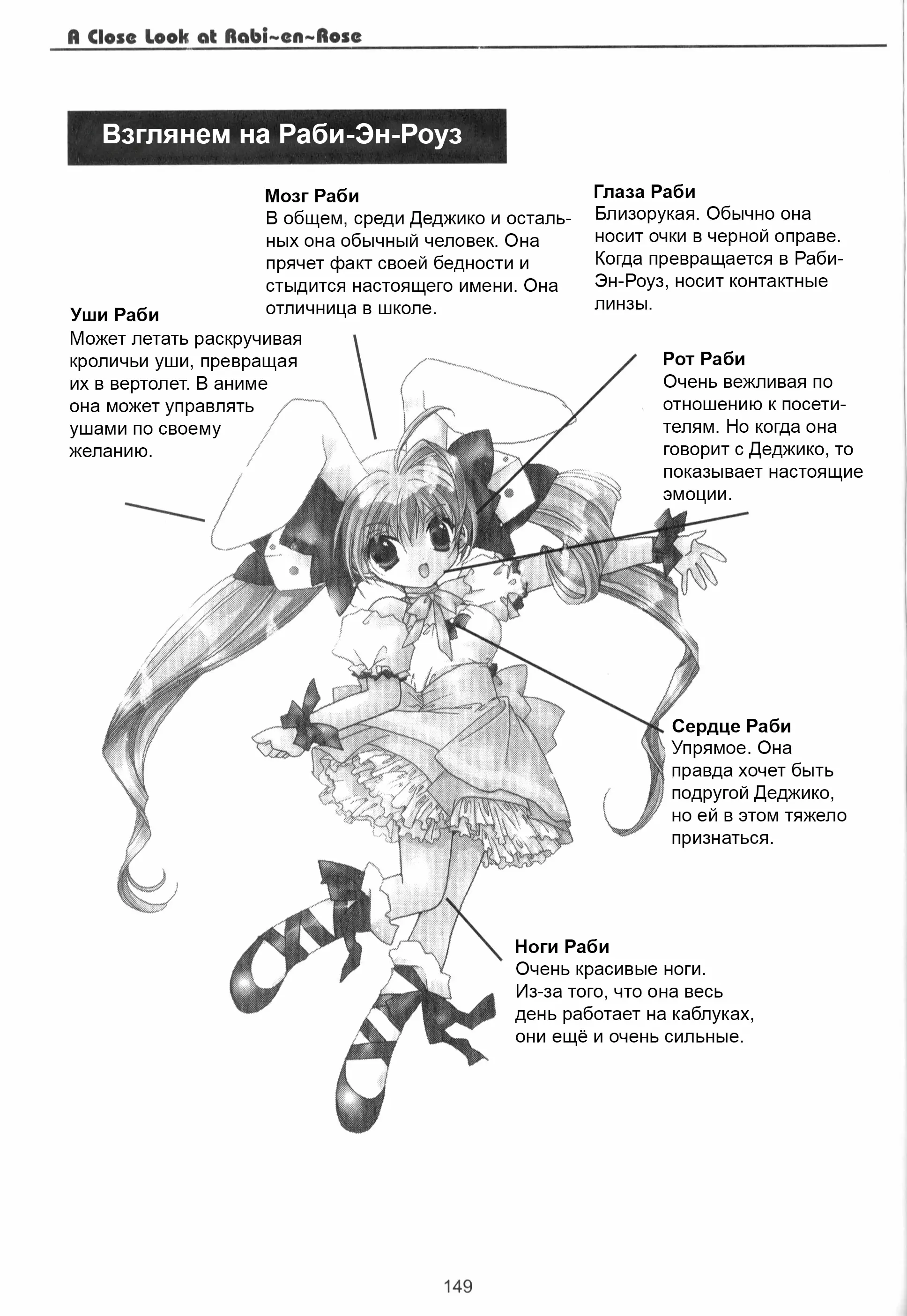 A Close Look at Rabi~en~Rose

Взглянем на Раби-Эн-Роуз

Мозг Раби
В общем, среди Деджико и остальных она обычный человек. Она прячет факт своей бедности и стыдится настоящего имени. Она отличница в школе.

Глаза Раби
Близорукая. Обычно она носит очки в черной оправе. Когда превращается в Раби-Эн-Роуз, носит контактные линзы.

Уши Раби
Может летать раскручивая кроличьи уши, превращая их в вертолет. В аниме она может управлять ушами по своему желанию.

Рот Раби
Очень вежливая по отношению к посетителям. Но когда она говорит с Деджико, то показывает настоящие эмоции.

Сердце Раби
Упрямое. Она правда хочет быть подругой Деджико, но ей в этом тяжело признаться.

Ноги Раби
Очень красивые ноги. Из-за того, что она весь день работает на каблуках, они ещё и очень сильные.

149